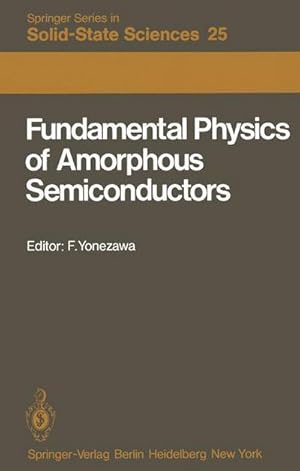 Springer Series in
Solid-State Sciences 25

Fundamental Physics of Amorphous Semiconductors

Editor: F. Yonezawa

Springer-Verlag Berlin Heidelberg New York